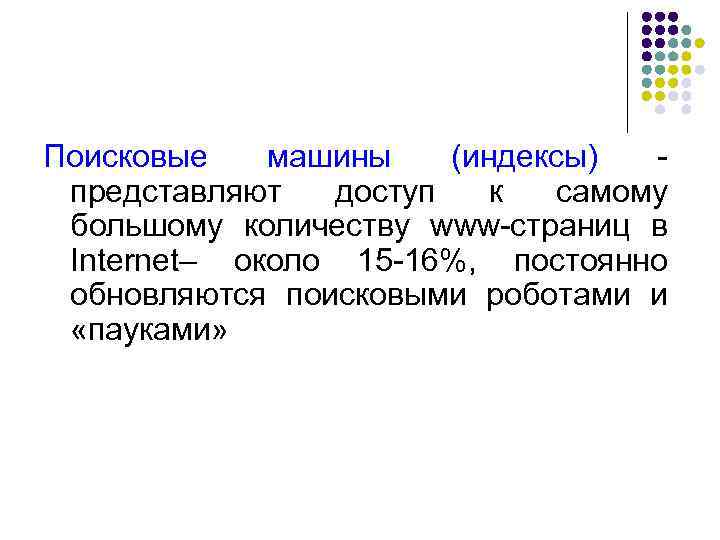 Поисковые машины (индексы) - представляют доступ к самому большому количеству www-страниц в Internet– около 15-16%, постоянно обновляются поисковыми роботами и «пауками»